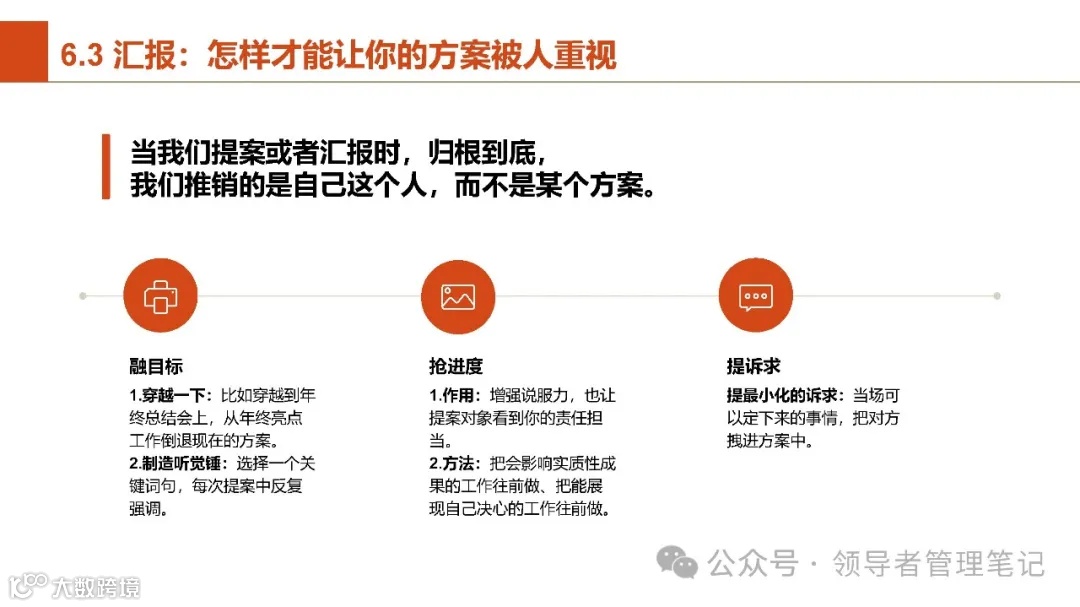 6.3 汇报：怎样才能让你的方案被人重视

当我们提案或者汇报时，归根到底，
我们推销的是自己这个人，而不是某个方案。

融目标
1.穿越一下：比如穿越到年终总结会上，从年终亮点工作倒退现在的方案。
2.制造听觉锤：选择一个关键词句，每次提案中反复强调。

抢进度
1.作用：增强说服力，也让提案对象看到你的责任担当。
2.方法：把会影响实质性成果的工作往前做、把能展现自己决心的工作往前做。

提诉求
提最小化的诉求：当场可以定下来的事情，把对方拽进方案中。

公众号 · 领导者管理笔记

大数跨境